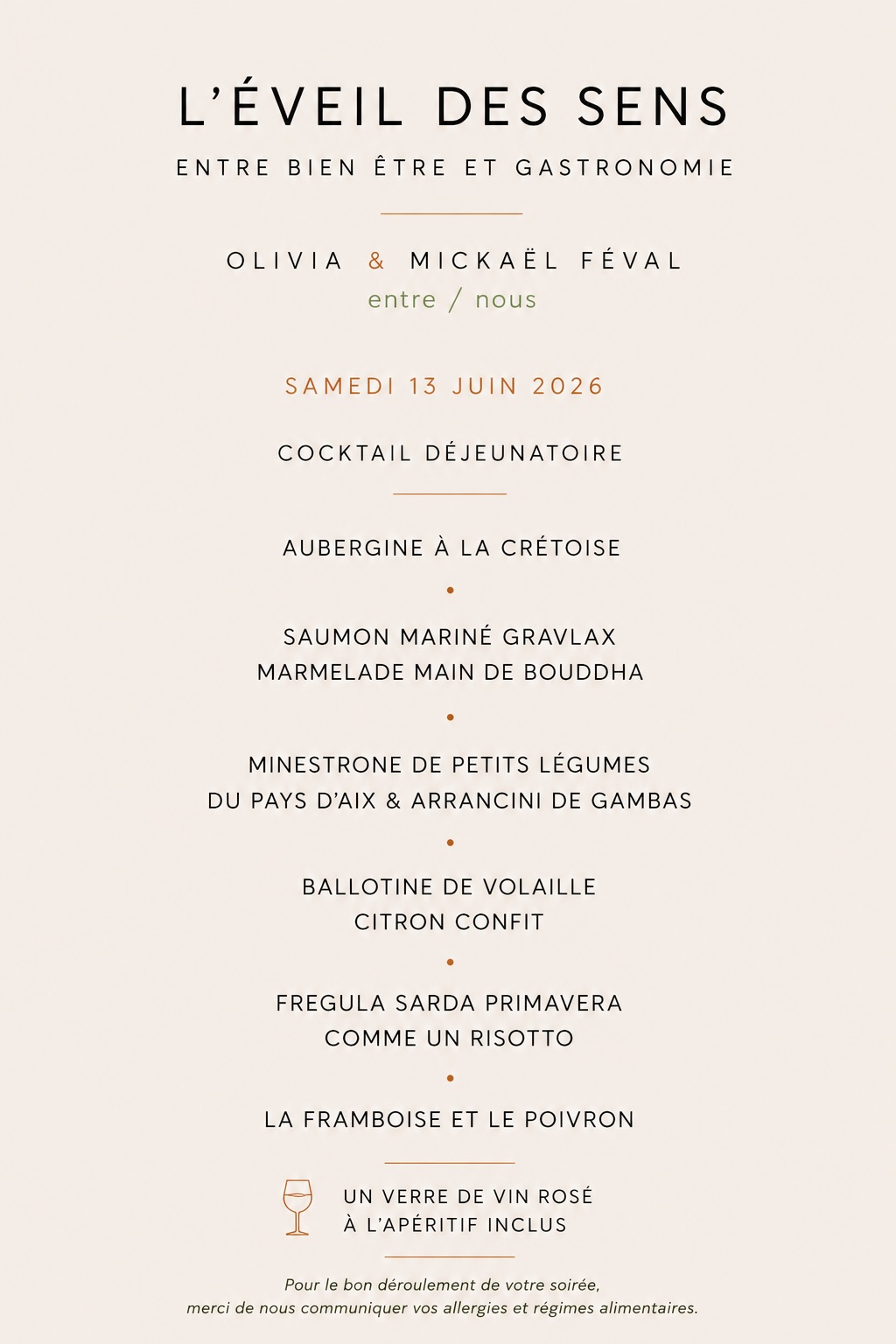 L'ÉVEIL DES SENS

ENTRE BIEN ÊTRE ET GASTRONOMIE

OLIVIA & MICKAËL FÉVAL
entre / nous

SAMEDI 13 JUIN 2026

COCKTAIL DÉJEUNATOIRE

AUBERGINE À LA CRÉTOISE

•

SAUMON MARINÉ GRAVLAX
MARMELADE MAIN DE BOUDDHA

•

MINESTRONE DE PETITS LÉGUMES
DU PAYS D'AIX & ARRANCINI DE GAMBAS

•

BALLOTINE DE VOLAILLE
CITRON CONFIT

•

FREGULA SARDA PRIMAVERA
COMME UN RISOTTO

•

LA FRAMBOISE ET LE POIVRON

UN VERRE DE VIN ROSÉ
À L'APÉRITIF INCLUS

Pour le bon déroulement de votre soirée, merci de nous communiquer vos allergies et régimes alimentaires.